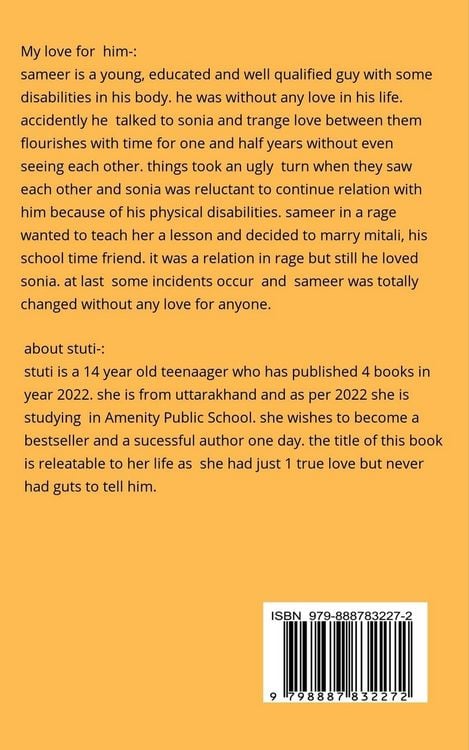 My love for him-:
sameer is a young, educated and well qualified guy with some disabilities in his body. he was without any love in his life. accidently he talked to sonia and trange love between them flourishes with time for one and half years without even seeing each other. things took an ugly turn when they saw each other and sonia was reluctant to continue relation with him because of his physical disabilities. sameer in a rage wanted to teach her a lesson and decided to marry mitali, his school time friend. it was a relation in rage but still he loved sonia. at last some incidents occur and sameer was totally changed without any love for anyone.

about stuti-:
stuti is a 14 year old teenaager who has published 4 books in year 2022. she is from uttarakhand and as per 2022 she is studying in Amenity Public School. she wishes to become a bestseller and a sucessful author one day. the title of this book is releatable to her life as she had just 1 true love but never had guts to tell him.

ISBN 979-888783227-2

9 798887 832272